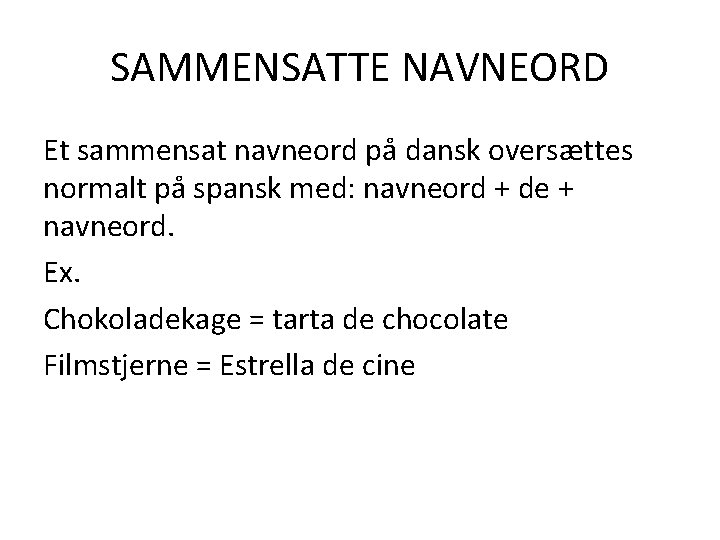 SAMMENSATTE NAVNEORD

Et sammensat navneord på dansk oversættes normalt på spansk med: navneord + de + navneord.

Ex.

Chokoladekage = tarta de chocolate

Filmstjerne = Estrella de cine